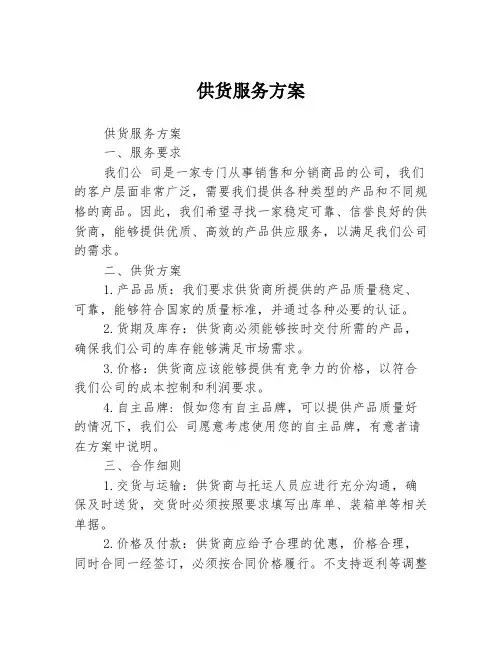 供货服务方案

供货服务方案

一、服务要求

我们公 司是一家专门从事销售和分销商品的公司，我们的客户层面非常广泛，需要我们提供各种类型的产品和不同规格的商品。因此，我们希望寻找一家稳定可靠、信誉良好的供货商，能够提供优质、高效的产品供应服务，以满足我们公司的需求。

二、供货方案

1.产品品质：我们要求供货商所提供的产品质量稳定、可靠，能够符合国家的质量标准，并通过各种必要的认证。

2.货期及库存：供货商必须能够按时交付所需的产品，确保我们公司的库存能够满足市场需求。

3.价格：供货商应该能够提供有竞争力的价格，以符合我们公司的成本控制和利润要求。

4.自主品牌：假如您有自主品牌，可以提供产品质量好的情况下，我们公 司愿意考虑使用您的自主品牌，有意者请在方案中说明。

三、合作细则

1.交货与运输：供货商与托运人员应进行充分沟通，确保及时送货，交货时必须按照要求填写出库单、装箱单等相关单据。

2.价格及付款：供货商应给予合理的优惠，价格合理，同时合同一经签订，必须按合同价格履行。不支持返利等调整